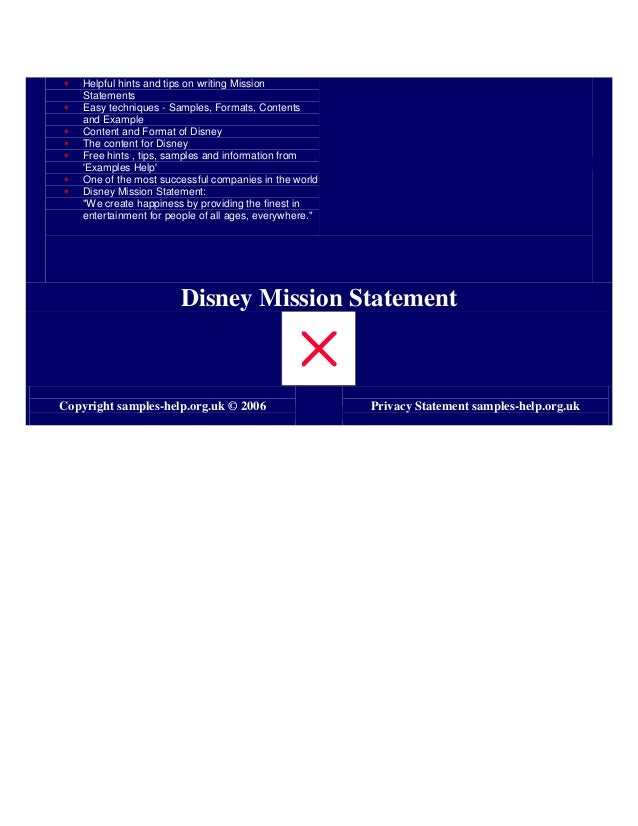 - Helpful hints and tips on writing Mission Statements
- Easy techniques - Samples, Formats, Contents and Example
- Content and Format of Disney
- The content for Disney
- Free hints , tips, samples and information from 'Examples Help'
- One of the most successful companies in the world
- Disney Mission Statement: "We create happiness by providing the finest in entertainment for people of all ages, everywhere."

Disney Mission Statement

Copyright samples-help.org.uk © 2006

Privacy Statement samples-help.org.uk